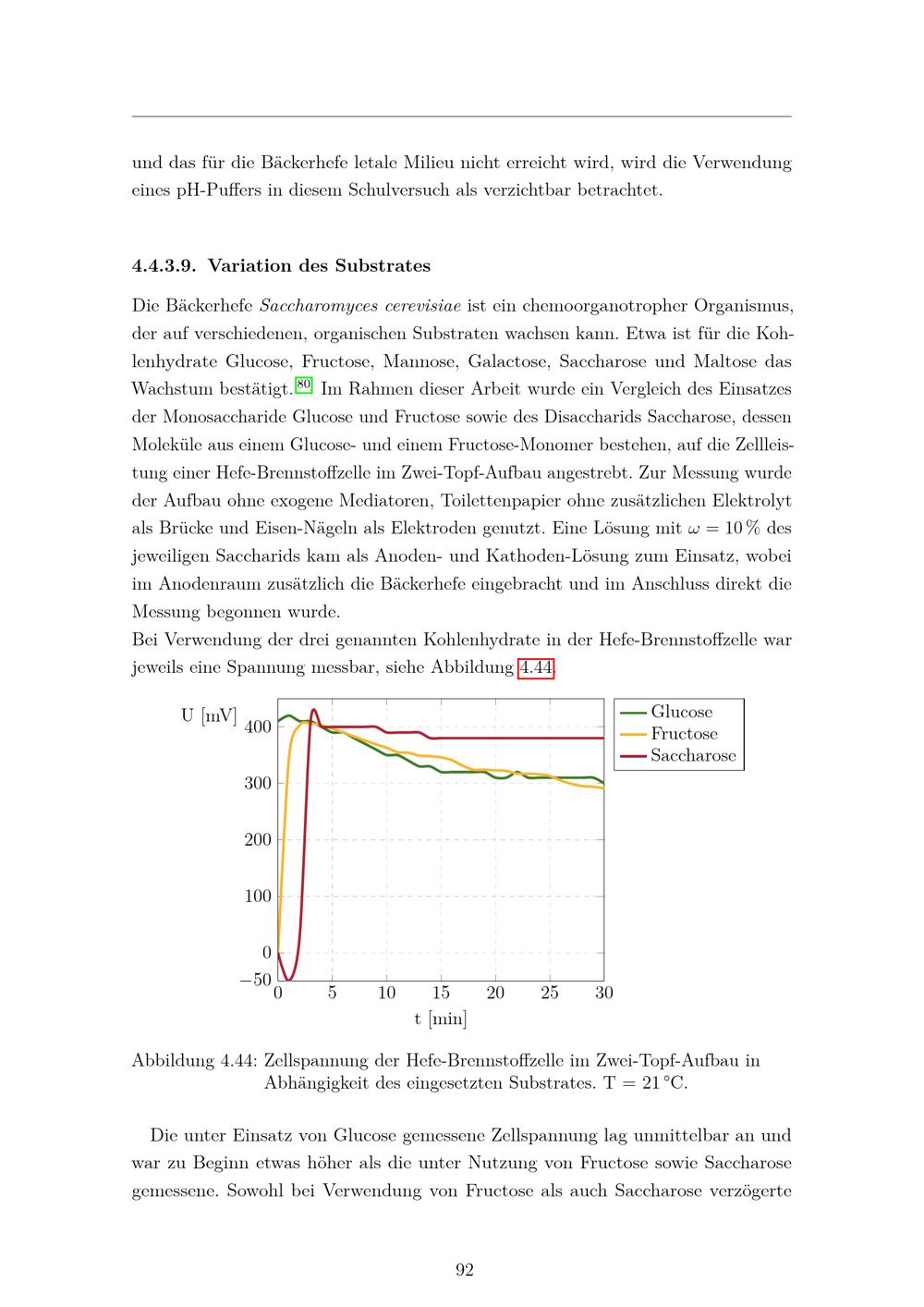 und das für die Bäckerhefe letale Milieu nicht erreicht wird, wird die Verwendung eines pH-Puffers in diesem Schulversuch als verzichtbar betrachtet.

4.4.3.9. Variation des Substrates

Die Bäckerhefe Saccharomyces cerevisiae ist ein chemoorganotropher Organismus, der auf verschiedenen, organischen Substraten wachsen kann. Etwa ist für die Kohlenhydrate Glucose, Fructose, Mannose, Galactose, Saccharose und Maltose das Wachstum bestätigt.$^{80}$ Im Rahmen dieser Arbeit wurde ein Vergleich des Einsatzes der Monosaccharide Glucose und Fructose sowie des Disaccharids Saccharose, dessen Moleküle aus einem Glucose- und einem Fructose-Monomer bestehen, auf die Zellleistung einer Hefe-Brennstoffzelle im Zwei-Topf-Aufbau angestrebt. Zur Messung wurde der Aufbau ohne exogene Mediatoren, Toilettenpapier ohne zusätzlichen Elektrolyt als Brücke und Eisen-Nägeln als Elektroden genutzt. Eine Lösung mit $\omega = 10\,\%$ des jeweiligen Saccharids kam als Anoden- und Kathoden-Lösung zum Einsatz, wobei im Anodenraum zusätzlich die Bäckerhefe eingebracht und im Anschluss direkt die Messung begonnen wurde.
Bei Verwendung der drei genannten Kohlenhydrate in der Hefe-Brennstoffzelle war jeweils eine Spannung messbar, siehe Abbildung 4.44.

U [mV]
400
300
200
100
0
−50
0
5
10
15
20
25
30
t [min]
Glucose
Fructose
Saccharose

Abbildung 4.44: Zellspannung der Hefe-Brennstoffzelle im Zwei-Topf-Aufbau in Abhängigkeit des eingesetzten Substrates. T = 21 °C.

Die unter Einsatz von Glucose gemessene Zellspannung lag unmittelbar an und war zu Beginn etwas höher als die unter Nutzung von Fructose sowie Saccharose gemessene. Sowohl bei Verwendung von Fructose als auch Saccharose verzögerte

92